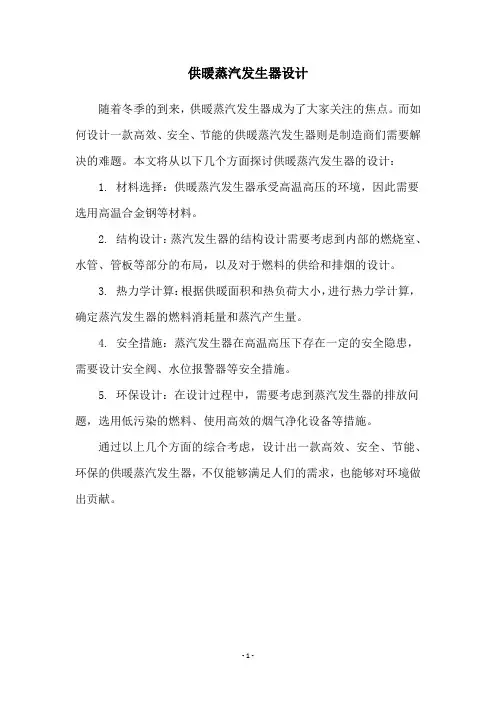 供暖蒸汽发生器设计

随着冬季的到来，供暖蒸汽发生器成为了大家关注的焦点。而如何设计一款高效、安全、节能的供暖蒸汽发生器则是制造商们需要解决的难题。本文将从以下几个方面探讨供暖蒸汽发生器的设计：

1. 材料选择：供暖蒸汽发生器承受高温高压的环境，因此需要选用高温合金钢等材料。

2. 结构设计：蒸汽发生器的结构设计需要考虑到内部的燃烧室、水管、管板等部分的布局，以及对于燃料的供给和排烟的设计。

3. 热力学计算：根据供暖面积和热负荷大小，进行热力学计算，确定蒸汽发生器的燃料消耗量和蒸汽产生量。

4. 安全措施：蒸汽发生器在高温高压下存在一定的安全隐患，需要设计安全阀、水位报警器等安全措施。

5. 环保设计：在设计过程中，需要考虑到蒸汽发生器的排放问题，选用低污染的燃料、使用高效的烟气净化设备等措施。

通过以上几个方面的综合考虑，设计出一款高效、安全、节能、环保的供暖蒸汽发生器，不仅能够满足人们的需求，也能够对环境做出贡献。

- 1 -